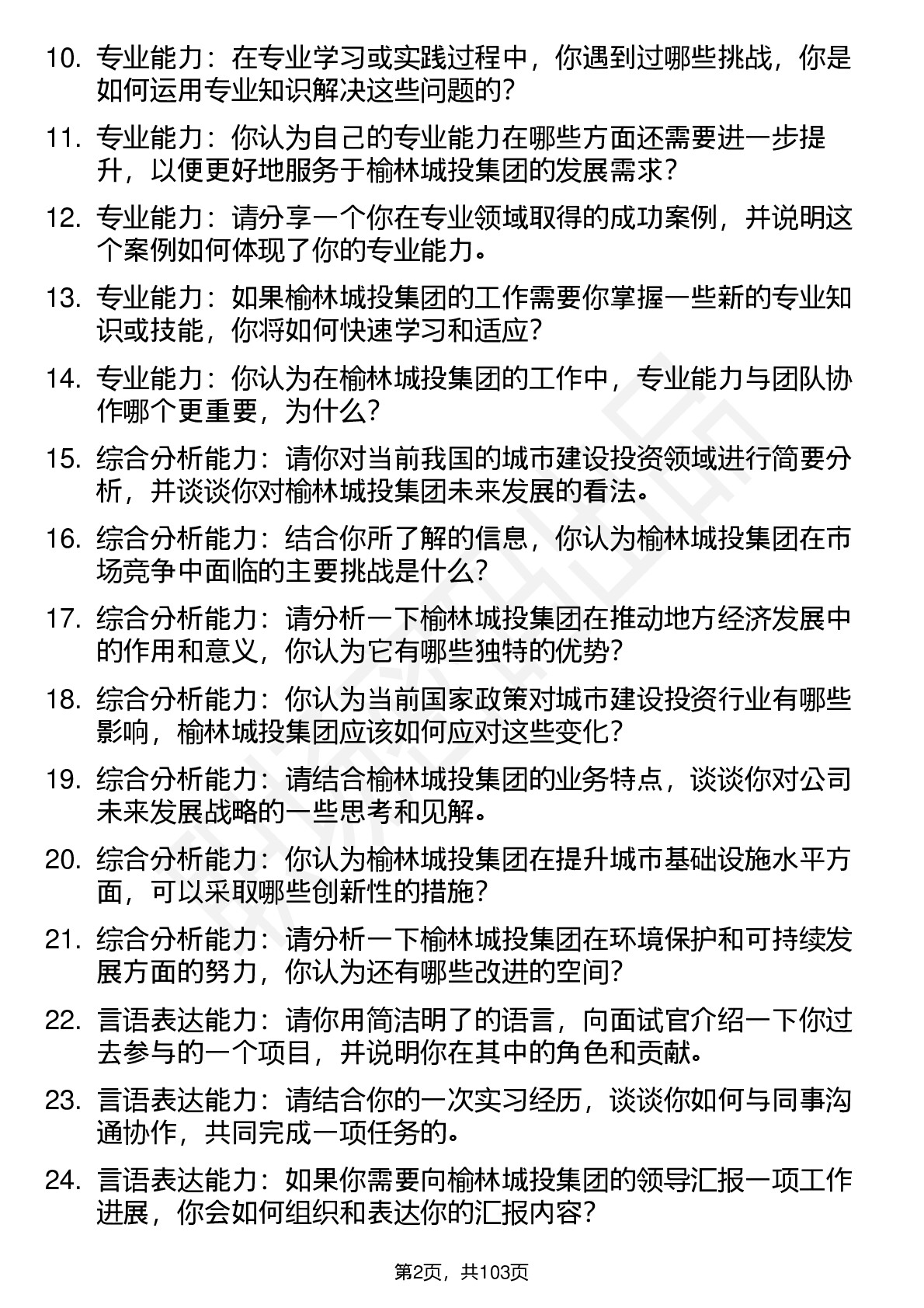 10. 专业能力：在专业学习或实践过程中，你遇到过哪些挑战，你是如何运用专业知识解决这些问题的？

11. 专业能力：你认为自己的专业能力在哪些方面还需要进一步提升，以便更好地服务于榆林城投集团的发展需求？

12. 专业能力：请分享一个你在专业领域取得的成功案例，并说明这个案例如何体现了你的专业能力。

13. 专业能力：如果榆林城投集团的工作需要你掌握一些新的专业知识或技能，你将如何快速学习和适应？

14. 专业能力：你认为在榆林城投集团的工作中，专业能力与团队协作哪个更重要，为什么？

15. 综合分析能力：请你对当前我国的城市建设投资领域进行简要分析，并谈谈你对榆林城投集团未来发展的看法。

16. 综合分析能力：结合你所了解的信息，你认为榆林城投集团在市场竞争中面临的主要挑战是什么？

17. 综合分析能力：请分析一下榆林城投集团在推动地方经济发展中的作用和意义，你认为它有哪些独特的优势？

18. 综合分析能力：你认为当前国家政策对城市建设投资行业有哪些影响，榆林城投集团应该如何应对这些变化？

19. 综合分析能力：请结合榆林城投集团的业务特点，谈谈你对公司未来发展战略的一些思考和见解。

20. 综合分析能力：你认为榆林城投集团在提升城市基础设施水平方面，可以采取哪些创新性的措施？

21. 综合分析能力：请分析一下榆林城投集团在环境保护和可持续发展方面的努力，你认为还有哪些改进的空间？

22. 言语表达能力：请你用简洁明了的语言，向面试官介绍一下你过去参与的一个项目，并说明你在其中的角色和贡献。

23. 言语表达能力：请结合你的一次实习经历，谈谈你如何与同事沟通协作，共同完成一项任务的。

24. 言语表达能力：如果你需要向榆林城投集团的领导汇报一项工作进展，你会如何组织和表达你的汇报内容？

第2页，共103页